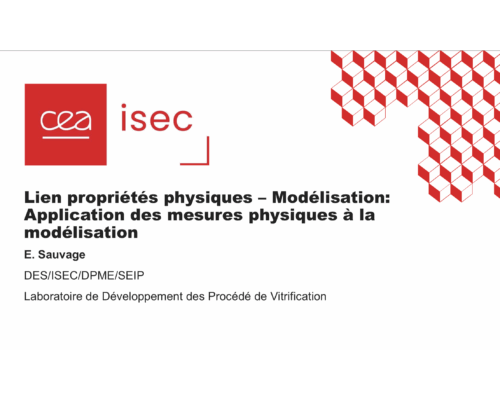 cea isec

Lien propriétés physiques – Modélisation: Application des mesures physiques à la modélisation

E. Sauvage

DES/ISEC/DPME/SEIP

Laboratoire de Développement des Procédé de Vitrification